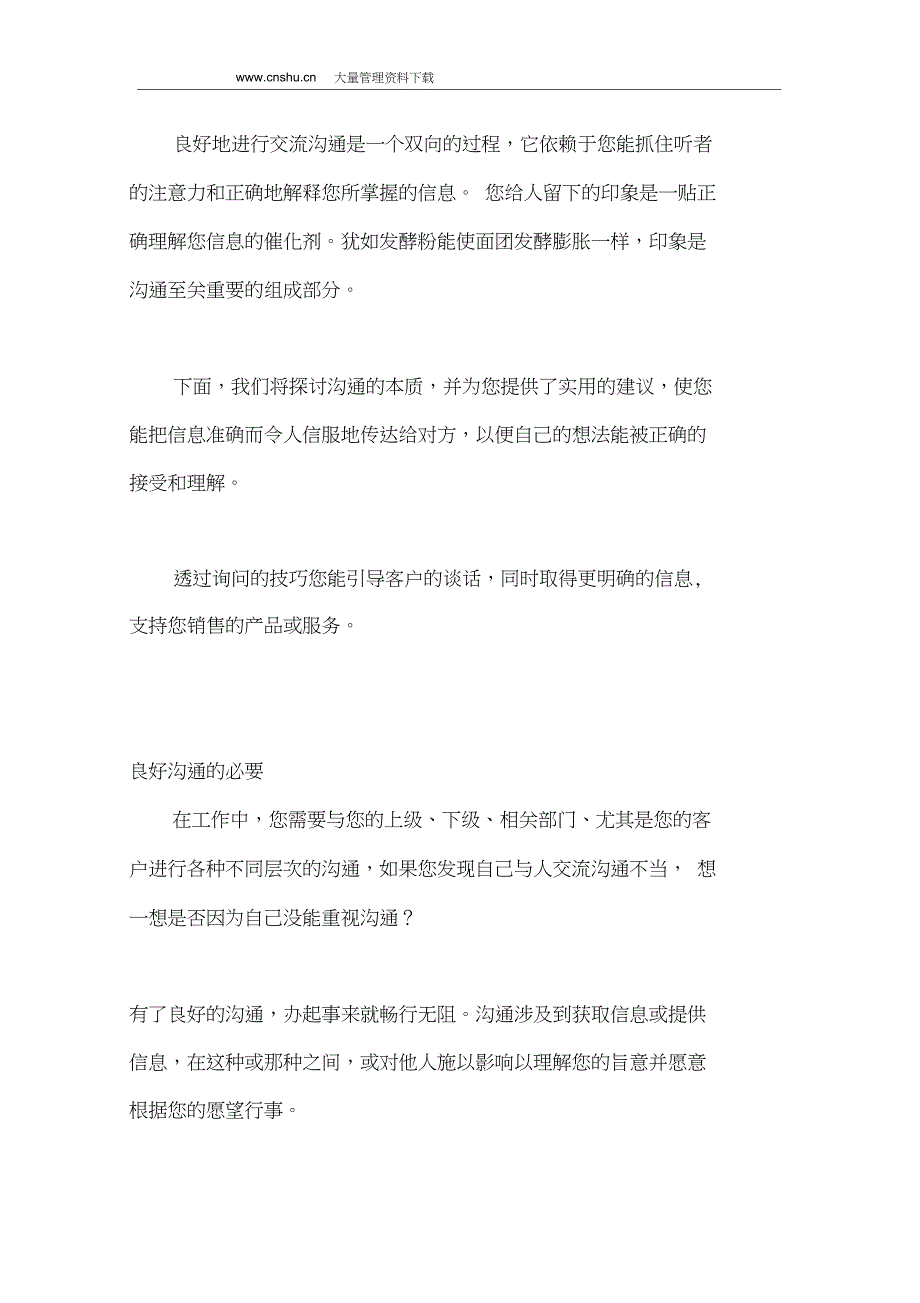 www.cnshu.cn 大量管理资料下载

良好地进行交流沟通是一个双向的过程，它依赖于您能抓住听者的注意力和正确地解释您所掌握的信息。 您给人留下的印象是一贴正确理解您信息的催化剂。犹如发酵粉能使面团发酵膨胀一样，印象是沟通至关重要的组成部分。

下面，我们将探讨沟通的本质，并为您提供了实用的建议，使您能把信息准确而令人信服地传达给对方，以便自己的想法能被正确的接受和理解。

透过询问的技巧您能引导客户的谈话，同时取得更明确的信息，支持您销售的产品或服务。

良好沟通的必要

在工作中，您需要与您的上级、下级、相关部门、尤其是您的客户进行各种不同层次的沟通，如果您发现自己与人交流沟通不当， 想一想是否因为自己没能重视沟通？

有了良好的沟通，办起事来就畅行无阻。沟通涉及到获取信息或提供信息，在这种或那种之间，或对他人施以影响以理解您的旨意并愿意根据您的愿望行事。